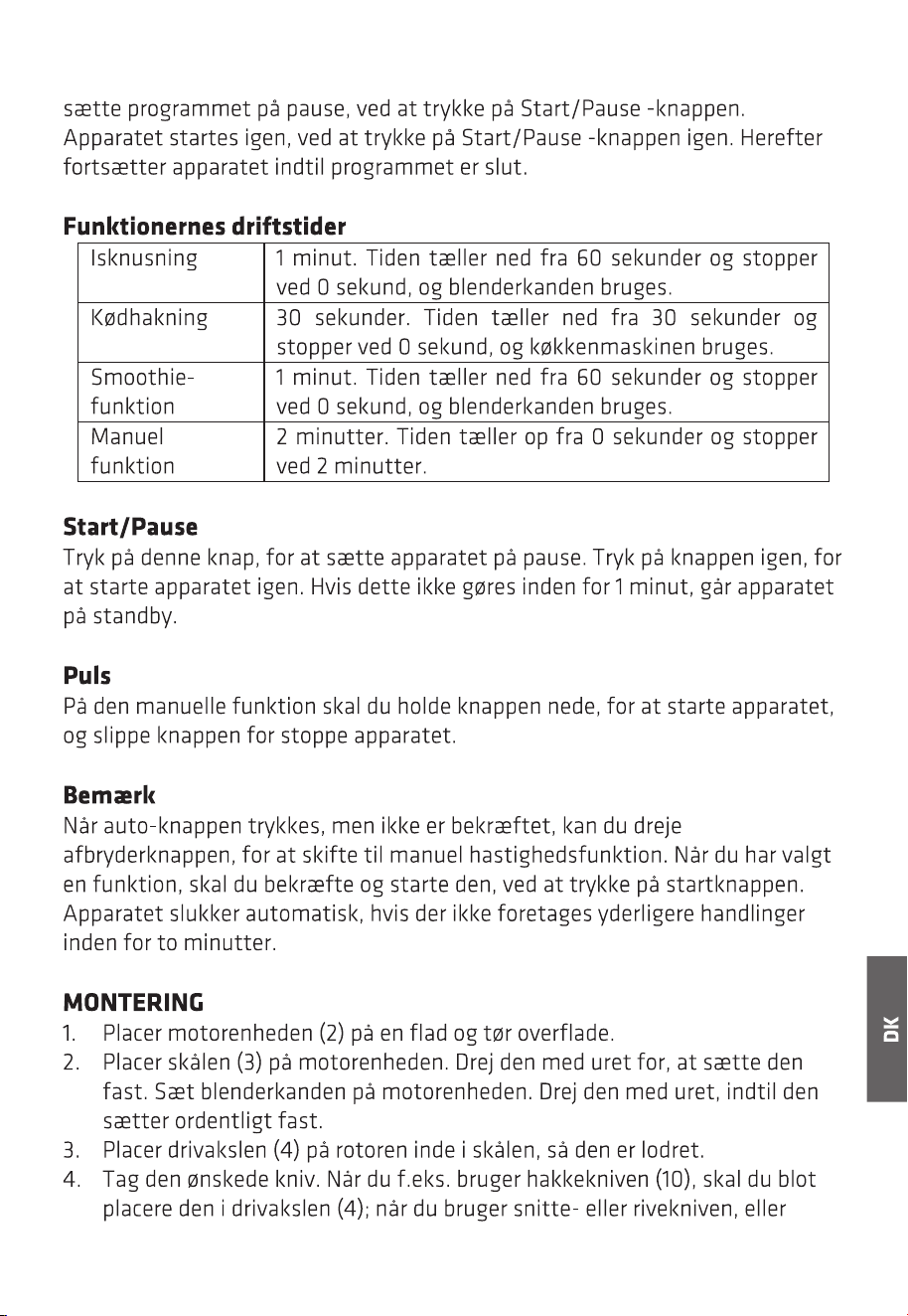 sætte programmet på pause, ved at trykke på Start/Pause -knappen. Apparatet startes igen, ved at trykke på Start/Pause -knappen igen. Herefter fortsætter apparatet indtil programmet er slut.

Funktionernes driftstider

| Isknusning | 1 minut. Tiden tæller ned fra 60 sekunder og stopper ved 0 sekund, og blenderkanden bruges. |
|---|---|
| Kødhakning | 30 sekunder. Tiden tæller ned fra 30 sekunder og stopper ved 0 sekund, og køkkenmaskinen bruges. |
| Smoothie-funktion | 1 minut. Tiden tæller ned fra 60 sekunder og stopper ved 0 sekund, og blenderkanden bruges. |
| Manuel funktion | 2 minutter. Tiden tæller op fra 0 sekunder og stopper ved 2 minutter. |

Start/Pause
Tryk på denne knap, for at sætte apparatet på pause. Tryk på knappen igen, for at starte apparatet igen. Hvis dette ikke gøres inden for 1 minut, går apparatet på standby.

Puls
På den manuelle funktion skal du holde knappen nede, for at starte apparatet, og slippe knappen for stoppe apparatet.

Bemærk
Når auto-knappen trykkes, men ikke er bekræftet, kan du dreje afbryderknappen, for at skifte til manuel hastighedsfunktion. Når du har valgt en funktion, skal du bekræfte og starte den, ved at trykke på startknappen. Apparatet slukker automatisk, hvis der ikke foretages yderligere handlinger inden for to minutter.

MONTERING
1. Placer motorenheden (2) på en flad og tør overflade.
2. Placer skålen (3) på motorenheden. Drej den med uret for, at sætte den fast. Sæt blenderkanden på motorenheden. Drej den med uret, indtil den sætter ordentligt fast.
3. Placer drivakslen (4) på rotoren inde i skålen, så den er lodret.
4. Tag den ønskede kniv. Når du f.eks. bruger hakkekniven (10), skal du blot placere den i drivakslen (4); når du bruger snitte- eller rivekniven, eller

DK